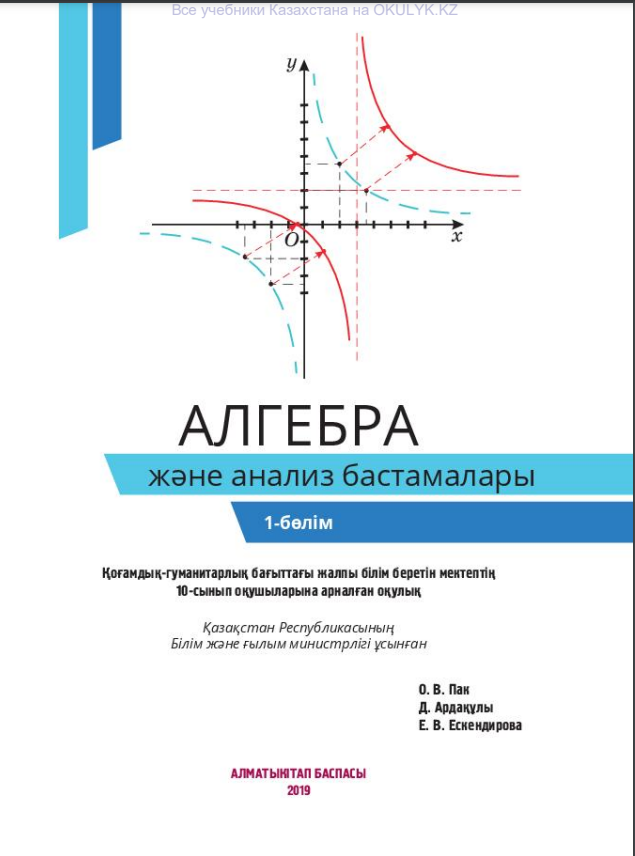 Все учебники Казахстана на OKULYK.KZ

$y$

$O$

$x$

АЛГЕБРА

және анализ бастамалары

1-бөлім

Қоғамдық-гуманитарлық бағыттағы жалпы білім беретін мектептің 10-сынып оқушыларына арналған оқулық

Қазақстан Республикасының Білім және ғылым министрлігі ұсынған

О. В. Пак
Д. Ардақұлы
Е. В. Ескендирова

АЛМАТЫКІТАП БАСПАСЫ
2019